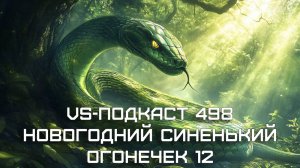 VS-ПОДКАСТ 498
НОВОГОДНИЙ СИНЕНЬКИЙ
ОГОНЕЧЕК 12